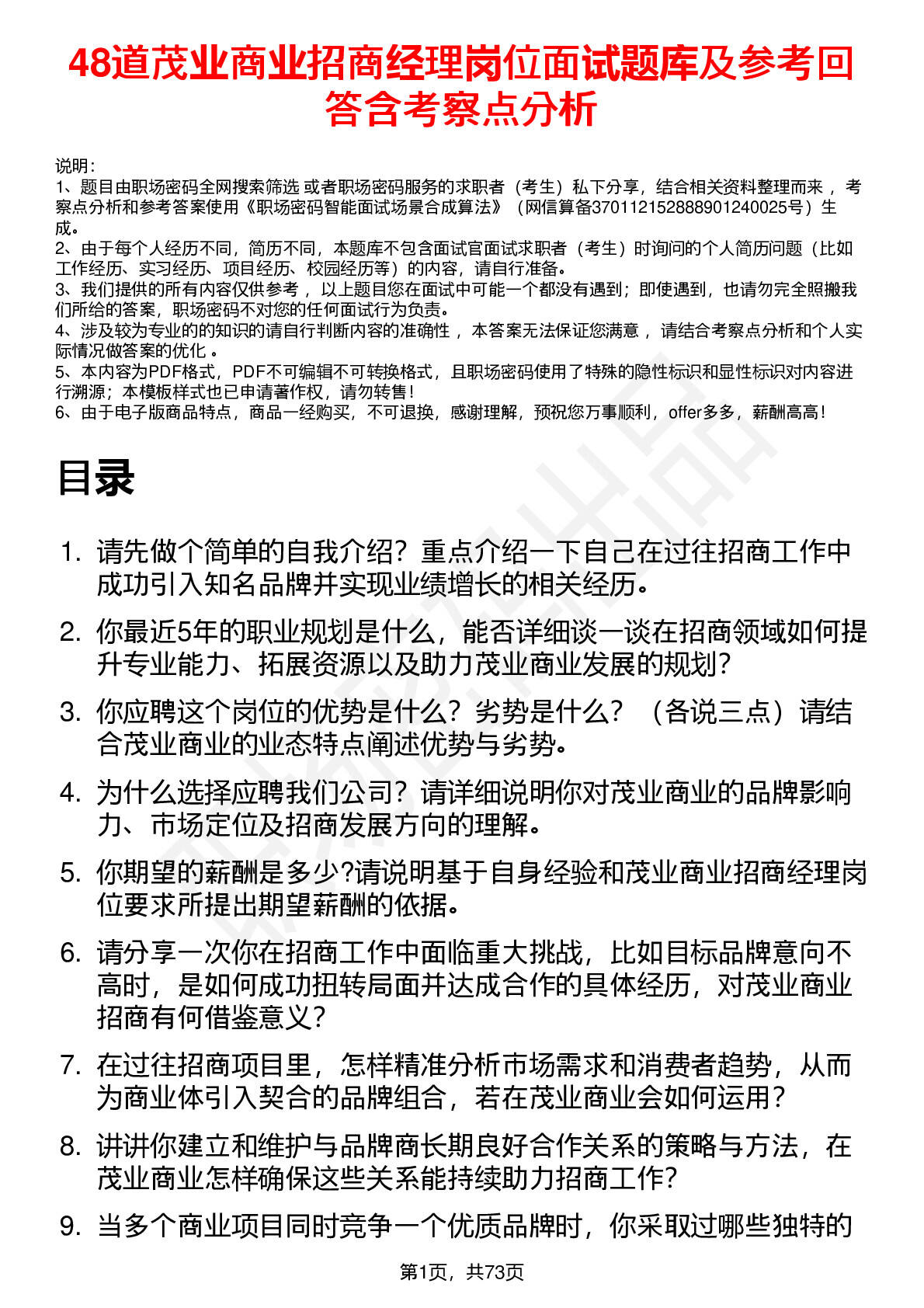 48道茂业商业招商经理岗位面试题库及参考回答含考察点分析

说明：
1、题目由职场密码全网搜索筛选 或者职场密码服务的求职者（考生）私下分享，结合相关资料整理而来 ，考察点分析和参考答案使用《职场密码智能面试场景合成算法》（网信算备370112152888901240025号）生成。
2、由于每个人经历不同，简历不同，本题库不包含面试官面试求职者（考生）时询问的个人简历问题（比如工作经历、实习经历、项目经历、校园经历等）的内容，请自行准备。
3、我们提供的所有内容仅供参考 ，以上题目您在面试中可能一个都没有遇到；即使遇到，也请勿完全照搬我们所给的答案，职场密码不对您的任何面试行为负责。
4、涉及较为专业的的知识的请自行判断内容的准确性 ，本答案无法保证您满意 ，请结合考察点分析和个人实际情况做答案的优化 。
5、本内容为PDF格式，PDF不可编辑不可转换格式，且职场密码使用了特殊的隐性标识和显性标识对内容进行溯源；本模板样式也已申请著作权，请勿转售！
6、由于电子版商品特点，商品一经购买，不可退换，感谢理解，预祝您万事顺利，offer多多，薪酬高高！

目录

1. 请先做个简单的自我介绍？重点介绍一下自己在过往招商工作中成功引入知名品牌并实现业绩增长的相关经历。
2. 你最近5年的职业规划是什么，能否详细谈一谈在招商领域如何提升专业能力、拓展资源以及助力茂业商业发展的规划？
3. 你应聘这个岗位的优势是什么？劣势是什么？（各说三点）请结合茂业商业的业态特点阐述优势与劣势。
4. 为什么选择应聘我们公司？请详细说明你对茂业商业的品牌影响力、市场定位及招商发展方向的理解。
5. 你期望的薪酬是多少?请说明基于自身经验和茂业商业招商经理岗位要求所提出期望薪酬的依据。
6. 请分享一次你在招商工作中面临重大挑战，比如目标品牌意向不高时，是如何成功扭转局面并达成合作的具体经历，对茂业商业招商有何借鉴意义？
7. 在过往招商项目里，怎样精准分析市场需求和消费者趋势，从而为商业体引入契合的品牌组合，若在茂业商业会如何运用？
8. 讲讲你建立和维护与品牌商长期良好合作关系的策略与方法，在茂业商业怎样确保这些关系能持续助力招商工作?
9. 当多个商业项目同时竞争一个优质品牌时，你采取过哪些独特的

第1页，共73页